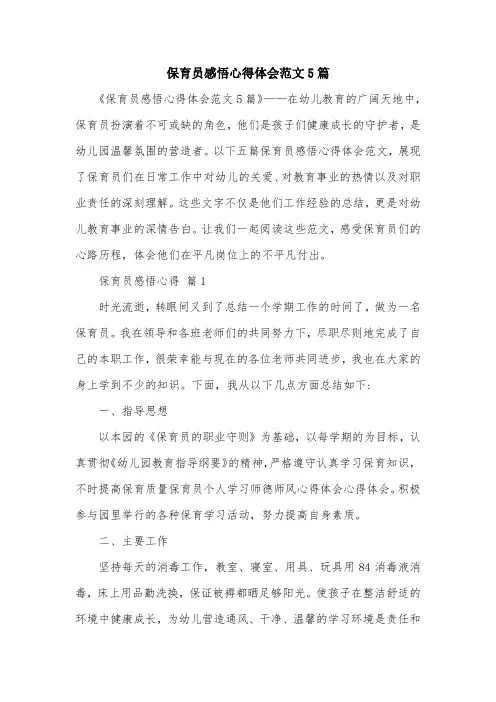 保育员感悟心得体会范文5篇

《保育员感悟心得体会范文5篇》——在幼儿教育的广阔天地中，保育员扮演着不可或缺的角色，他们是孩子们健康成长的守护者，是幼儿园温馨氛围的营造者。以下五篇保育员感悟心得体会范文，展现了保育员们在日常工作中对幼儿的关爱、对教育事业的热情以及对职业责任的深刻理解。这些文字不仅是他们工作经验的总结，更是对幼儿教育事业的深情告白。让我们一起阅读这些范文，感受保育员们的心路历程，体会他们在平凡岗位上的不平凡付出。

保育员感悟心得 篇1

时光流逝，转眼间又到了总结一个学期工作的时间了，做为一名保育员。我在领导和各班老师们的共同努力下，尽职尽则地完成了自己的本职工作，很荣幸能与现在的各位老师共同进步，我也在大家的身上学到不少的知识。下面，我从以下几点方面总结如下：

一、指导思想

以本园的《保育员的职业守则》为基础，以每学期的为目标，认真贯彻《幼儿园教育指导纲要》的精神，严格遵守认真学习保育知识，不时提高保育质量保育员个人学习师德师风心得体会心得体会。积极参与园里举行的各种保育学习活动，努力提高自身素质。

二、主要工作

坚持每天的消毒工作，教室、寝室、用具、玩具用84消毒液消毒，床上用品勤洗换，保证被褥都晒足够阳光。使孩子在整洁舒适的环境中健康成长，为幼儿营造通风、干净、温馨的学习环境是责任和